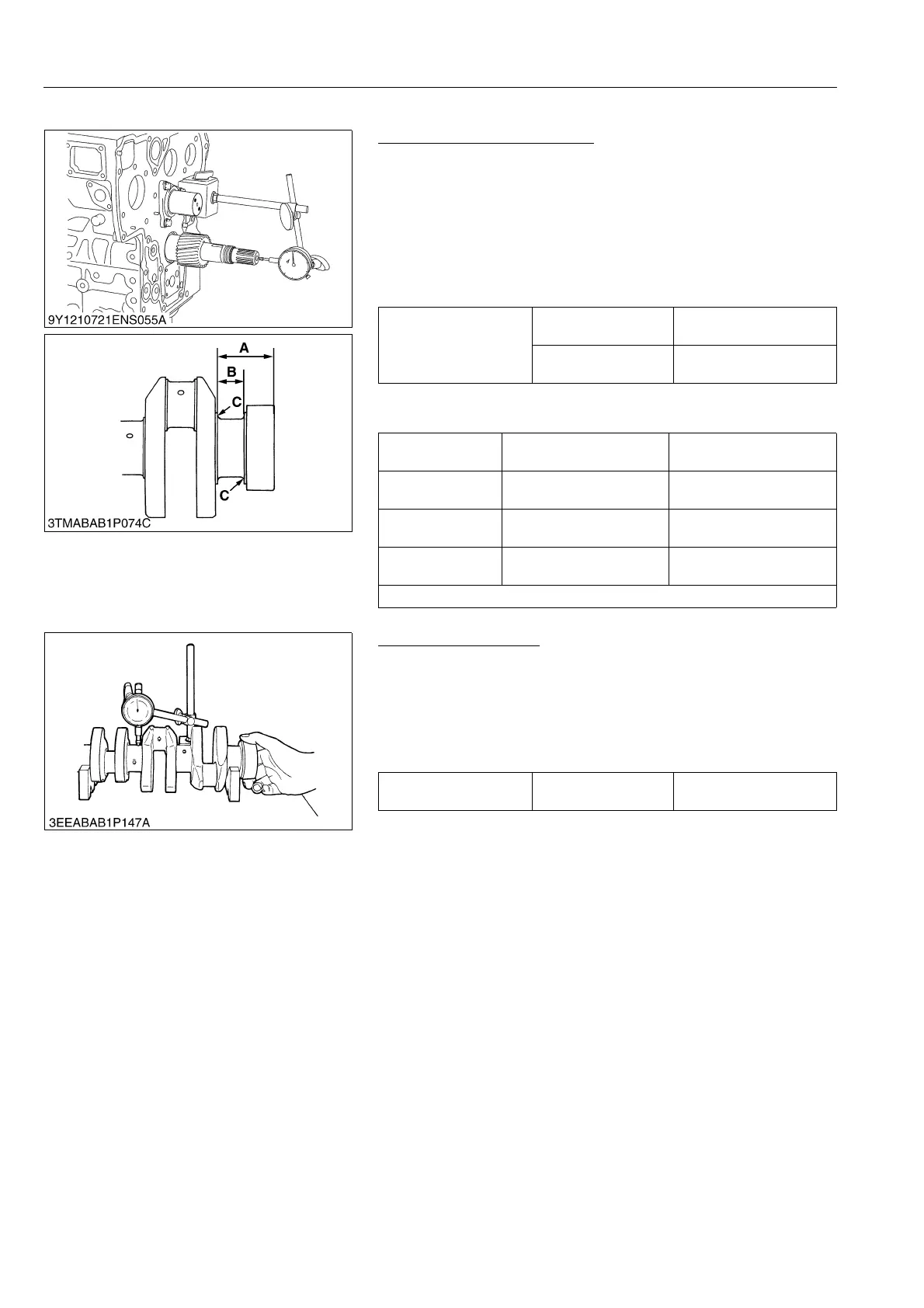 9Y1210721ENS055A

A

B

C

C

3TMABAB1P074C

3EEABAB1P147A